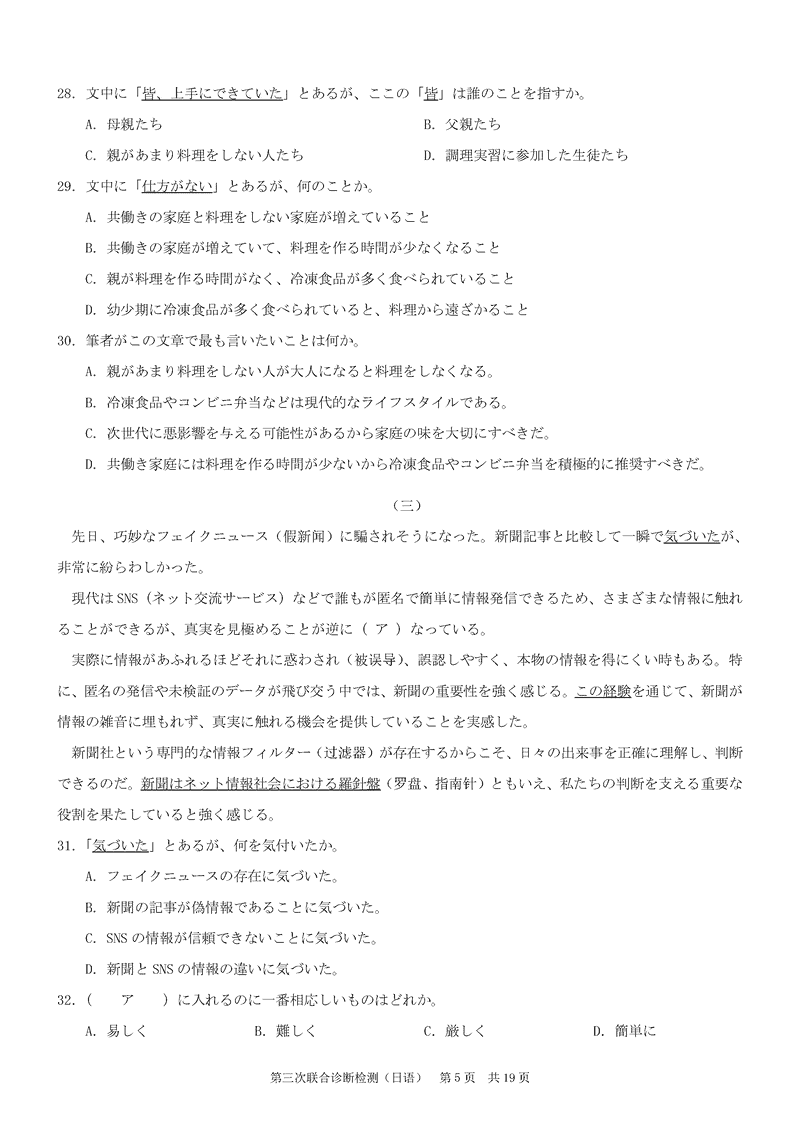 28. 文中に「皆、上手にできていた」とあるが、ここの「皆」は誰のことを指すか。

A. 母親たち

B. 父親たち

C. 親があまり料理をしない人たち

D. 調理実習に参加した生徒たち

29. 文中に「仕方がない」とあるが、何のことか。

A. 共働きの家庭と料理をしない家庭が増えていること

B. 共働きの家庭が増えていて、料理を作る時間が少なくなること

C. 親が料理を作る時間がなく、冷凍食品が多く食べられていること

D. 幼少期に冷凍食品が多く食べられていると、料理から遠ざかること

30. 筆者がこの文章で最も言いたいことは何か。

A. 親があまり料理をしない人が大人になると料理をしなくなる。

B. 冷凍食品やコンビニ弁当などは現代的なライフスタイルである。

C. 次世代に悪影響を与える可能性があるから家庭の味を大切にすべきだ。

D. 共働き家庭には料理を作る時間が少ないから冷凍食品やコンビニ弁当を積極的に推奨すべきだ。

（三）

先日、巧妙なフェイクニュース（假新闻）に騙されそうになった。新聞記事と比較して一瞬で気づいたが、非常に紛らわしかった。

現代はSNS（ネット交流サービス）などで誰もが匿名で簡単に情報発信できるため、さまざまな情報に触れることができるが、真実を見極めることが逆に（ ア ）なっている。

実際に情報があふれるほどそれに惑わされ（被误导）、誤認しやすく、本物の情報を得にくい時もある。特に、匿名の発信や未検証のデータが飛び交う中では、新聞の重要性を強く感じる。この経験を通じて、新聞が情報の雑音に埋もれず、真実に触れる機会を提供していることを実感した。

新聞社という専門的な情報フィルター（过滤器）が存在するからこそ、日々の出来事を正確に理解し、判断できるのだ。新聞はネット情報社会における羅針盤（罗盘、指南针）ともいえ、私たちの判断を支える重要な役割を果たしていると強く感じる。

31.「気づいた」とあるが、何を気付いたか。

A. フェイクニュースの存在に気づいた。

B. 新聞の記事が偽情報であることに気づいた。

C. SNSの情報が信頼できないことに気づいた。

D. 新聞とSNSの情報の違いに気づいた。

32.（ ア ）に入れるのに一番相応しいものはどれか。

A. 易しく

B. 難しく

C. 厳しく

D. 簡単に

第三次联合诊断检测（日语） 第5页 共19页